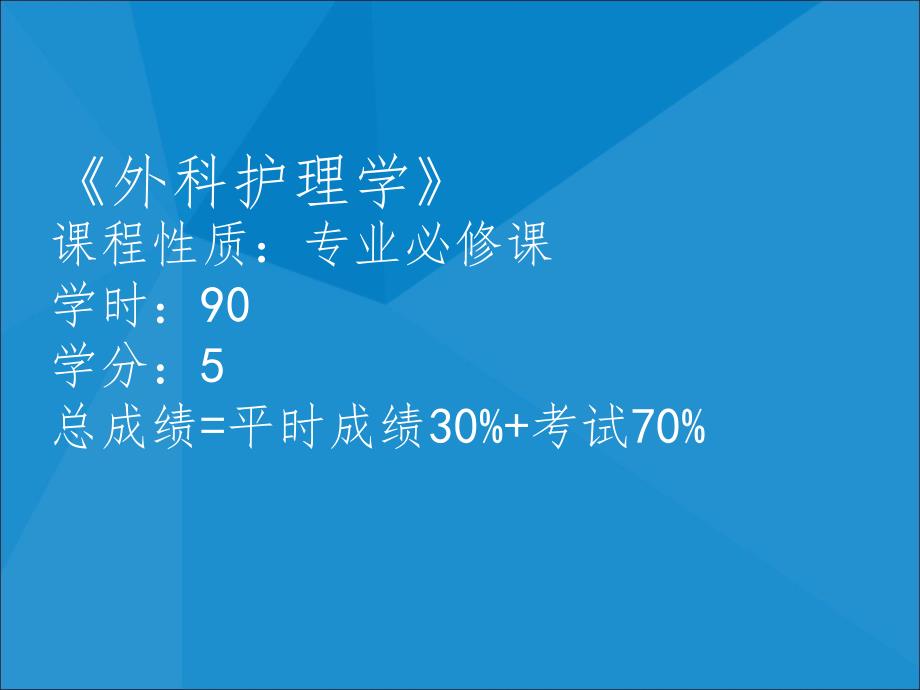 《外科护理学》
课程性质：专业必修课
学时：90
学分：5
总成绩=平时成绩30%+考试70%